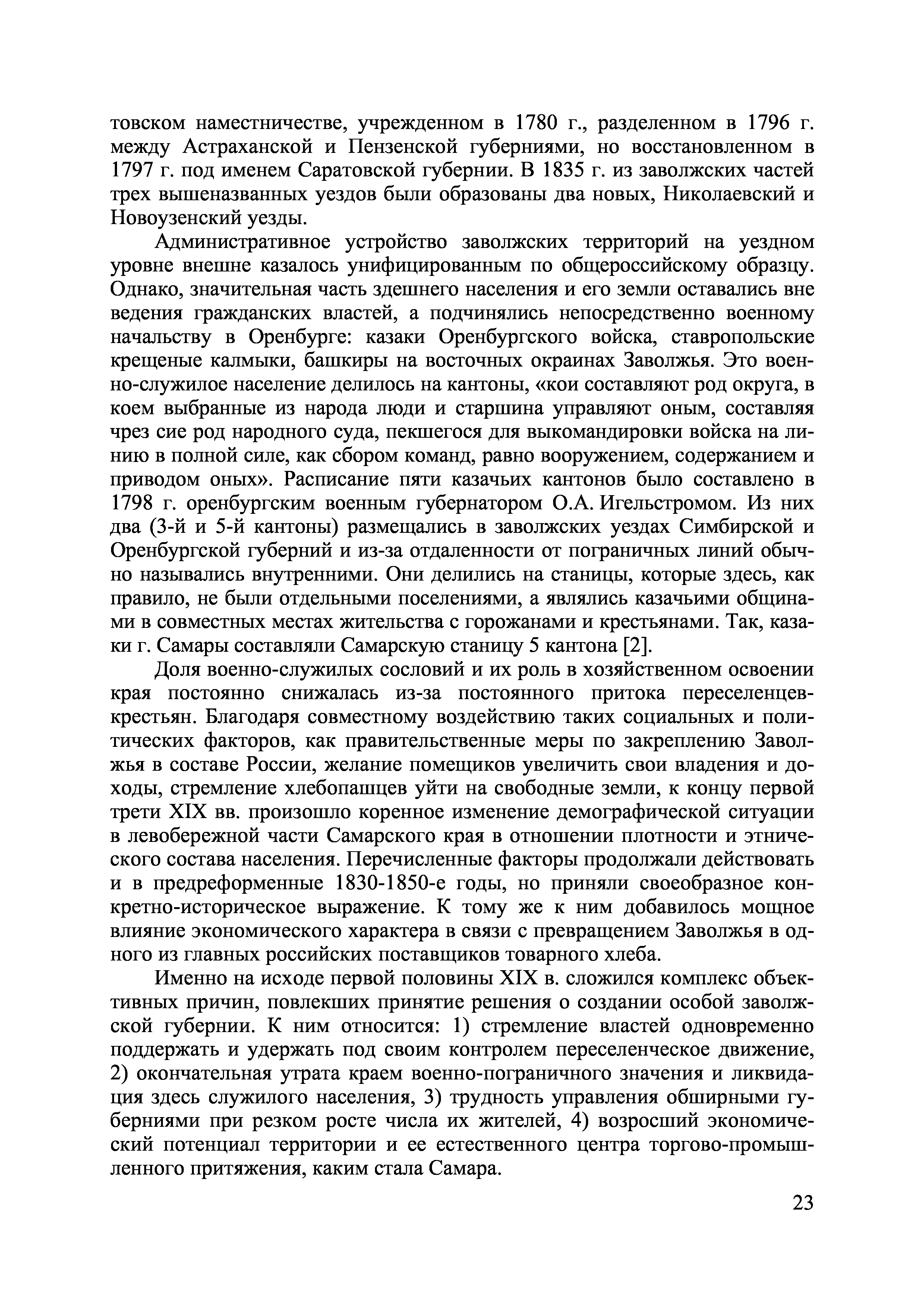 товском наместничестве, учрежденном в 1780 г., разделенном в 1796 г. между Астраханской и Пензенской губерниями, но восстановленном в 1797 г. под именем Саратовской губернии. В 1835 г. из заволжских частей трех вышеназванных уездов были образованы два новых, Николаевский и Новоузенский уезды.

Административное устройство заволжских территорий на уездном уровне внешне казалось унифицированным по общероссийскому образцу. Однако, значительная часть здешнего населения и его земли оставались вне ведения гражданских властей, а подчинялись непосредственно военному начальству в Оренбурге: казаки Оренбургского войска, ставропольские крещеные калмыки, башкиры на восточных окраинах Заволжья. Это военно-служилое население делилось на кантоны, «кои составляют род округа, в коем выбранные из народа люди и старшина управляют оным, составляя чрез сие род народного суда, пекшегося для выкомандировки войска на линию в полной силе, как сбором команд, равно вооружением, содержанием и приводом оных». Расписание пяти казачьих кантонов было составлено в 1798 г. оренбургским военным губернатором О.А. Игельстромом. Из них два (3-й и 5-й кантоны) размещались в заволжских уездах Симбирской и Оренбургской губерний и из-за отдаленности от пограничных линий обычно назывались внутренними. Они делились на станицы, которые здесь, как правило, не были отдельными поселениями, а являлись казачьими общинами в совместных местах жительства с горожанами и крестьянами. Так, казаки г. Самары составляли Самарскую станицу 5 кантона [2].

Доля военно-служилых сословий и их роль в хозяйственном освоении края постоянно снижалась из-за постоянного притока переселенцев-крестьян. Благодаря совместному воздействию таких социальных и политических факторов, как правительственные меры по закреплению Заволжья в составе России, желание помещиков увеличить свои владения и доходы, стремление хлебопашцев уйти на свободные земли, к концу первой трети XIX вв. произошло коренное изменение демографической ситуации в левобережной части Самарского края в отношении плотности и этнического состава населения. Перечисленные факторы продолжали действовать и в предреформенные 1830-1850-е годы, но приняли своеобразное конкретно-историческое выражение. К тому же к ним добавилось мощное влияние экономического характера в связи с превращением Заволжья в одного из главных российских поставщиков товарного хлеба.

Именно на исходе первой половины XIX в. сложился комплекс объективных причин, повлекших принятие решения о создании особой заволжской губернии. К ним относится: 1) стремление властей одновременно поддержать и удержать под своим контролем переселенческое движение, 2) окончательная утрата краем военно-пограничного значения и ликвидация здесь служилого населения, 3) трудность управления обширными губерниями при резком росте числа их жителей, 4) возросший экономический потенциал территории и ее естественного центра торгово-промышленного притяжения, каким стала Самара.

23